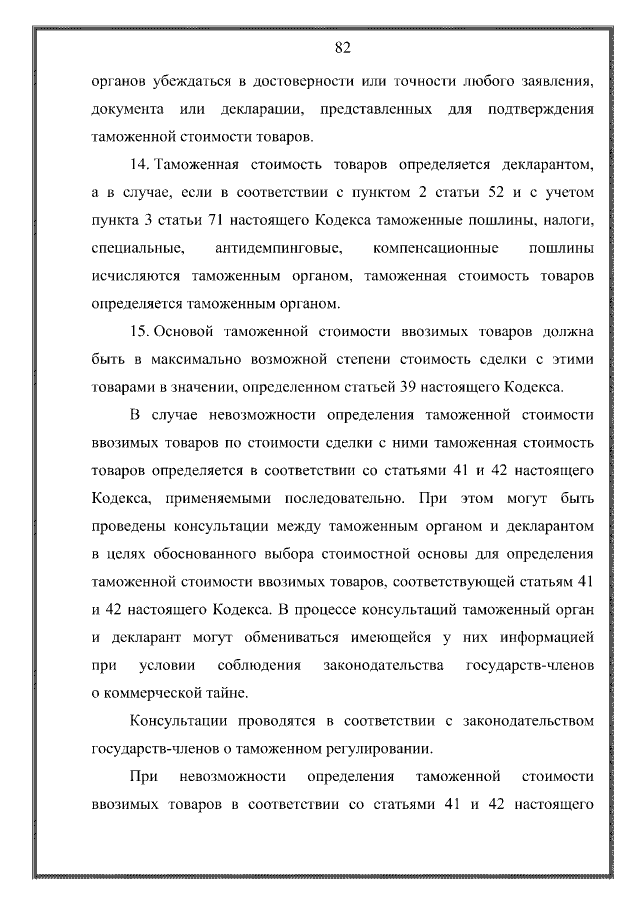 82

органов убеждаться в достоверности или точности любого заявления, документа или декларации, представленных для подтверждения таможенной стоимости товаров.

14. Таможенная стоимость товаров определяется декларантом, а в случае, если в соответствии с пунктом 2 статьи 52 и с учетом пункта 3 статьи 71 настоящего Кодекса таможенные пошлины, налоги, специальные, антидемпинговые, компенсационные пошлины исчисляются таможенным органом, таможенная стоимость товаров определяется таможенным органом.

15. Основой таможенной стоимости ввозимых товаров должна быть в максимально возможной степени стоимость сделки с этими товарами в значении, определенном статьей 39 настоящего Кодекса.

В случае невозможности определения таможенной стоимости ввозимых товаров по стоимости сделки с ними таможенная стоимость товаров определяется в соответствии со статьями 41 и 42 настоящего Кодекса, применяемыми последовательно. При этом могут быть проведены консультации между таможенным органом и декларантом в целях обоснованного выбора стоимостной основы для определения таможенной стоимости ввозимых товаров, соответствующей статьям 41 и 42 настоящего Кодекса. В процессе консультаций таможенный орган и декларант могут обмениваться имеющейся у них информацией при условии соблюдения законодательства государств-членов о коммерческой тайне.

Консультации проводятся в соответствии с законодательством государств-членов о таможенном регулировании.

При невозможности определения таможенной стоимости ввозимых товаров в соответствии со статьями 41 и 42 настоящего